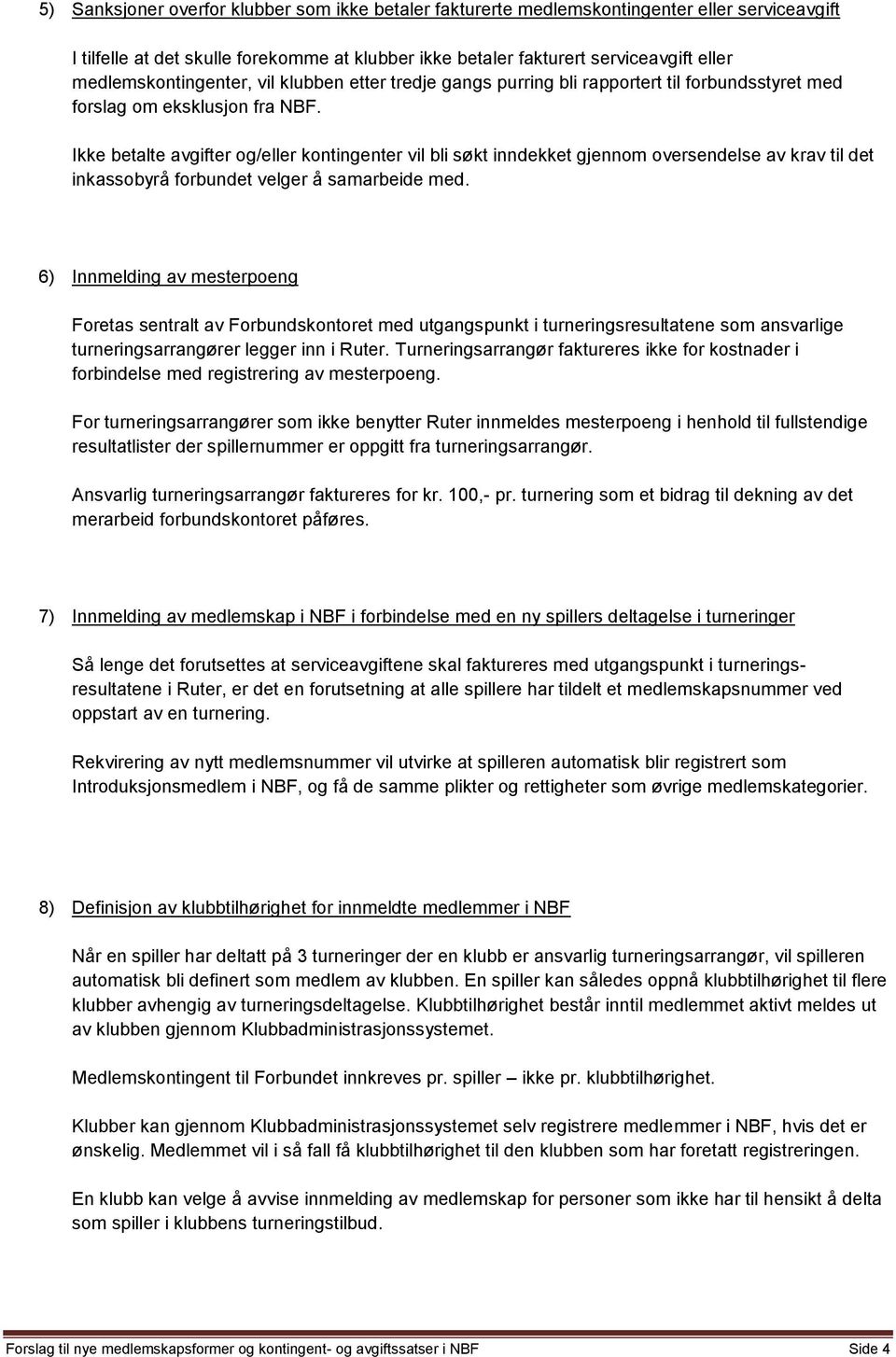 5) Sanksjoner overfor klubber som ikke betaler fakturerte medlemskontingenter eller serviceavgift

I tilfelle at det skulle forekomme at klubber ikke betaler fakturert serviceavgift eller medlemskontingenter, vil klubben etter tredje gangs purring bli rapportert til forbundsstyret med forslag om eksklusjon fra NBF.

Ikke betalte avgifter og/eller kontingenter vil bli søkt inndekket gjennom oversendelse av krav til det inkassobyrå forbundet velger å samarbeide med.

6) Innmelding av mesterpoeng

Foretas sentralt av Forbundskontoret med utgangspunkt i turneringsresultatene som ansvarlige turneringsarrangører legger inn i Ruter. Turneringsarrangør faktureres ikke for kostnader i forbindelse med registrering av mesterpoeng.

For turneringsarrangører som ikke benytter Ruter innmeldes mesterpoeng i henhold til fullstendige resultatlister der spillernummer er oppgitt fra turneringsarrangør.

Ansvarlig turneringsarrangør faktureres for kr. 100,- pr. turnering som et bidrag til dekning av det merarbeid forbundskontoret påføres.

7) Innmelding av medlemskap i NBF i forbindelse med en ny spillers deltagelse i turneringer

Så lenge det forutsettes at serviceavgiftene skal faktureres med utgangspunkt i turneringsresultatene i Ruter, er det en forutsetning at alle spillere har tildelt et medlemskapsnummer ved oppstart av en turnering.

Rekvirering av nytt medlemsnummer vil utvirke at spilleren automatisk blir registrert som Introduksjonsmedlem i NBF, og få de samme plikter og rettigheter som øvrige medlemskategorier.

8) Definisjon av klubbtilhørighet for innmeldte medlemmer i NBF

Når en spiller har deltatt på 3 turneringer der en klubb er ansvarlig turneringsarrangør, vil spilleren automatisk bli definert som medlem av klubben. En spiller kan således oppnå klubbtilhørighet til flere klubber avhengig av turneringsdeltagelse. Klubbtilhørighet består inntil medlemmet aktivt meldes ut av klubben gjennom Klubbadministrasjonssystemet.

Medlemskontingent til Forbundet innkreves pr. spiller – ikke pr. klubbtilhørighet.

Klubber kan gjennom Klubbadministrasjonssystemet selv registrere medlemmer i NBF, hvis det er ønskelig. Medlemmet vil i så fall få klubbtilhørighet til den klubben som har foretatt registreringen.

En klubb kan velge å avvise innmelding av medlemskap for personer som ikke har til hensikt å delta som spiller i klubbens turneringstilbud.

Forslag til nye medlemskapsformer og kontingent- og avgiftssatser i NBF Side 4